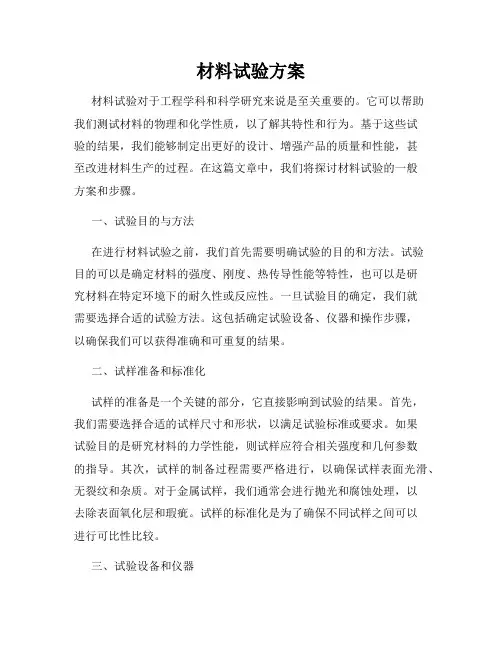 材料试验方案

材料试验对于工程学科和科学研究来说是至关重要的。它可以帮助我们测试材料的物理和化学性质，以了解其特性和行为。基于这些试验的结果，我们能够制定出更好的设计、增强产品的质量和性能，甚至改进材料生产的过程。在这篇文章中，我们将探讨材料试验的一般方案和步骤。

一、试验目的与方法

在进行材料试验之前，我们首先需要明确试验的目的和方法。试验目的可以是确定材料的强度、刚度、热传导性能等特性，也可以是研究材料在特定环境下的耐久性或反应性。一旦试验目的确定，我们就需要选择合适的试验方法。这包括确定试验设备、仪器和操作步骤，以确保我们可以获得准确和可重复的结果。

二、试样准备和标准化

试样的准备是一个关键的部分，它直接影响到试验的结果。首先，我们需要选择合适的试样尺寸和形状，以满足试验标准或要求。如果试验目的是研究材料的力学性能，则试样应符合相关强度和几何参数的指导。其次，试样的制备过程需要严格进行，以确保试样表面光滑、无裂纹和杂质。对于金属试样，我们通常会进行抛光和腐蚀处理，以去除表面氧化层和瑕疵。试样的标准化是为了确保不同试样之间可以进行可比性比较。

三、试验设备和仪器